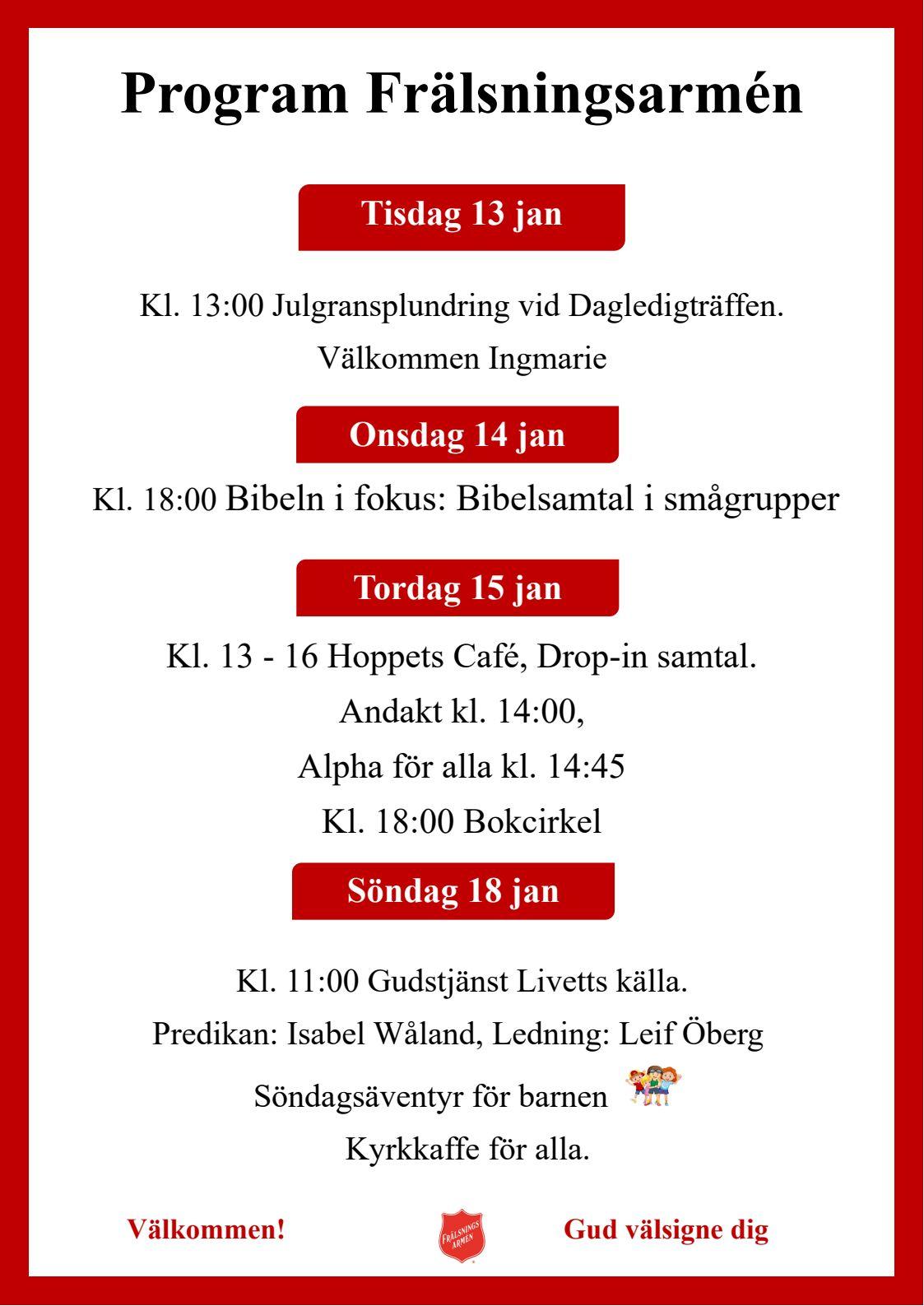 Program Frälsningsarmén

Tisdag 13 jan

Kl. 13:00 Julgransplundring vid Dagledigträffen.

Välkommen Ingmarie

Onsdag 14 jan

Kl. 18:00 Bibeln i fokus: Bibelsamtal i smågrupper

Tordag 15 jan

Kl. 13 - 16 Hoppets Café, Drop-in samtal.

Andakt kl. 14:00,

Alpha för alla kl. 14:45

Kl. 18:00 Bokcirkel

Söndag 18 jan

Kl. 11:00 Gudstjänst Livetts källa.

Predikan: Isabel Wåland, Ledning: Leif Öberg

Söndagsäventyr för barnen

Kyrkkaffe för alla.

Välkommen!

FRÄLSNINGS ARMÉN

Gud välsigne dig